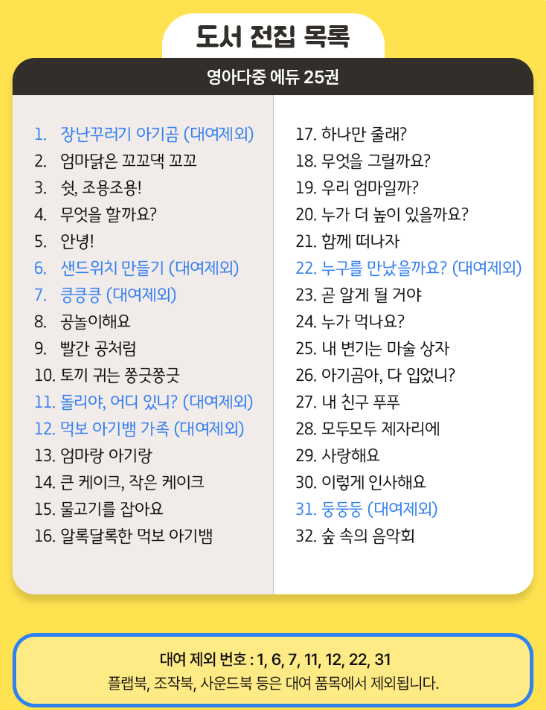 도서 전집 목록

영아다중 에듀 25권

1. 장난꾸러기 아기곰 (대여제외)
2. 엄마닭은 꼬꼬댁 꼬꼬
3. 쉿, 조용조용!
4. 무엇을 할까요?
5. 안녕!
6. 샌드위치 만들기 (대여제외)
7. 킁킁킁 (대여제외)
8. 공놀이해요
9. 빨간 공처럼
10. 토끼 귀는 쫑긋쫑긋
11. 돌리야, 어디 있니? (대여제외)
12. 먹보 아기뱀 가족 (대여제외)
13. 엄마랑 아기랑
14. 큰 케이크, 작은 케이크
15. 물고기를 잡아요
16. 알록달록한 먹보 아기뱀

17. 하나만 줄래?
18. 무엇을 그릴까요?
19. 우리 엄마일까?
20. 누가 더 높이 있을까요?
21. 함께 떠나자
22. 누구를 만났을까요? (대여제외)
23. 곧 알게 될 거야
24. 누가 먹나요?
25. 내 변기는 마술 상자
26. 아기곰아, 다 입었니?
27. 내 친구 푸푸
28. 모두모두 제자리에
29. 사랑해요
30. 이렇게 인사해요
31. 둥둥둥 (대여제외)
32. 숲 속의 음악회

대여 제외 번호 : 1, 6, 7, 11, 12, 22, 31
플랩북, 조작북, 사운드북 등은 대여 품목에서 제외됩니다.